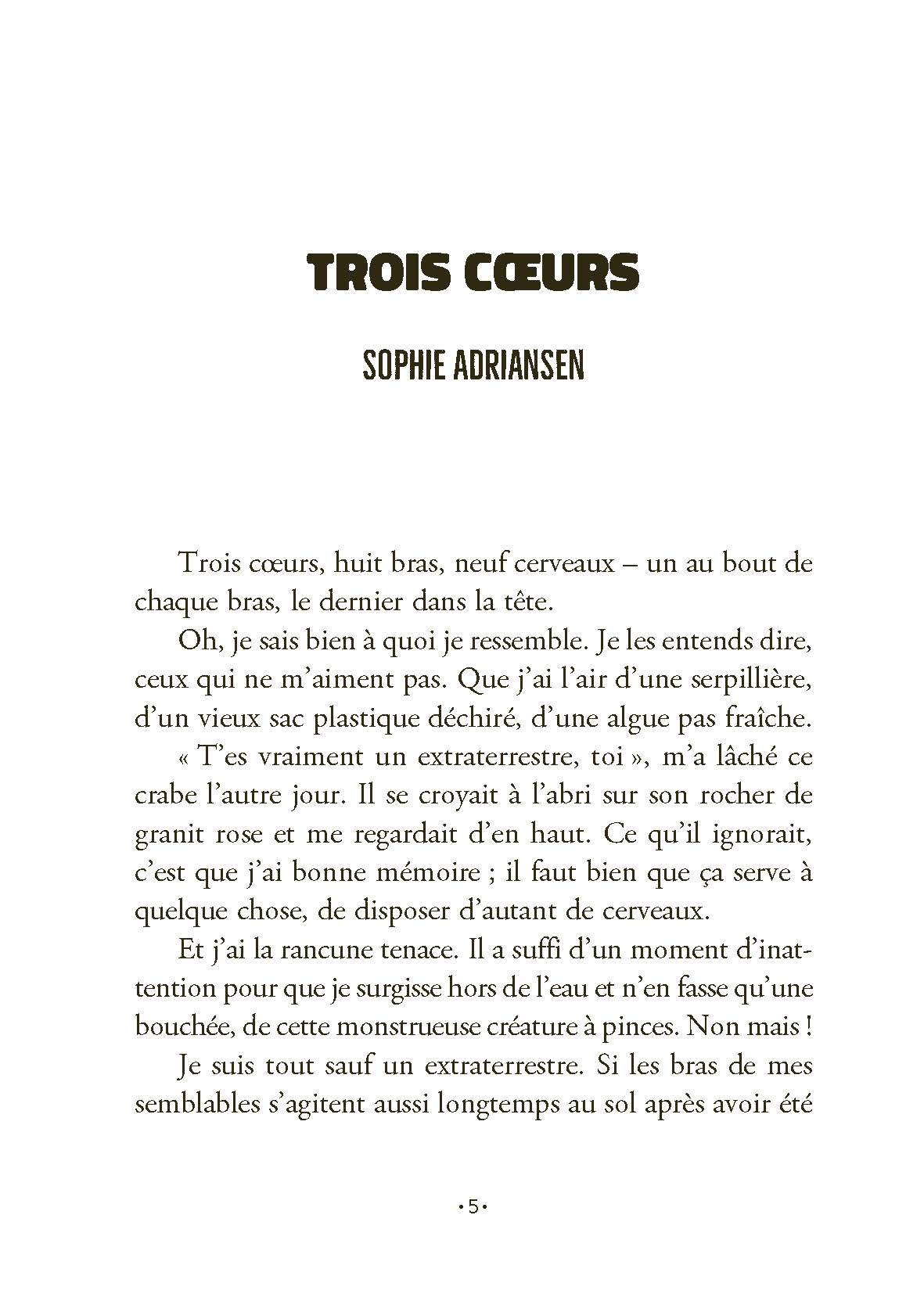 TROIS CŒURS

SOPHIE ADRIANSEN

Trois cœurs, huit bras, neuf cerveaux – un au bout de chaque bras, le dernier dans la tête.

Oh, je sais bien à quoi je ressemble. Je les entends dire, ceux qui ne m'aiment pas. Que j'ai l'air d'une serpillière, d'un vieux sac plastique déchiré, d'une algue pas fraîche.

« T'es vraiment un extraterrestre, toi », m'a lâché ce crabe l'autre jour. Il se croyait à l'abri sur son rocher de granit rose et me regardait d'en haut. Ce qu'il ignorait, c'est que j'ai bonne mémoire ; il faut bien que ça serve à quelque chose, de disposer d'autant de cerveaux.

Et j'ai la rancune tenace. Il a suffi d'un moment d'inattention pour que je surgisse hors de l'eau et n'en fasse qu'une bouchée, de cette monstrueuse créature à pinces. Non mais !

Je suis tout sauf un extraterrestre. Si les bras de mes semblables s'agitent aussi longtemps au sol après avoir été

•5•